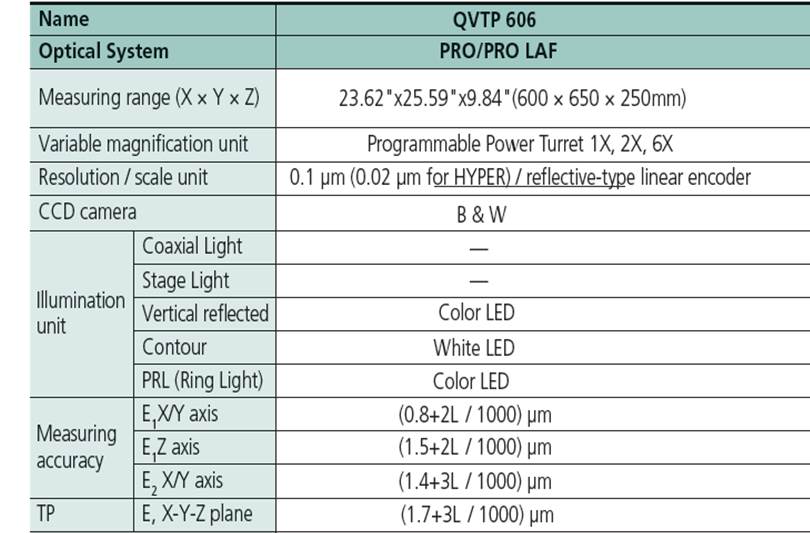 | Name | | QVTP 606 |
|---|---|---|
| Optical System | | PRO/PRO LAF |
| Measuring range (X × Y × Z) | | 23.62"x25.59"x9.84"(600 × 650 × 250mm) |
| Variable magnification unit | | Programmable Power Turret 1X, 2X, 6X |
| Resolution / scale unit | | 0.1 µm (0.02 µm for HYPER) / reflective-type linear encoder |
| CCD camera | | B & W |
| Illumination unit | Coaxial Light | — |
| | Stage Light | — |
| | Vertical reflected | Color LED |
| | Contour | White LED |
| | PRL (Ring Light) | Color LED |
| Measuring accuracy | $E_1$X/Y axis | (0.8+2L / 1000) µm |
| | $E_1$Z axis | (1.5+2L / 1000) µm |
| | $E_2$ X/Y axis | (1.4+3L / 1000) µm |
| TP | E, X-Y-Z plane | (1.7+3L / 1000) µm |